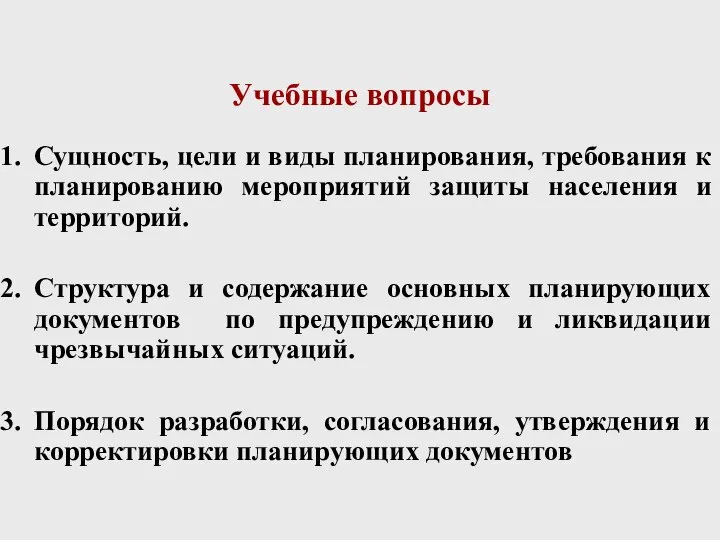 Учебные вопросы

1. Сущность, цели и виды планирования, требования к планированию мероприятий защиты населения и территорий.

2. Структура и содержание основных планирующих документов по предупреждению и ликвидации чрезвычайных ситуаций.

3. Порядок разработки, согласования, утверждения и корректировки планирующих документов